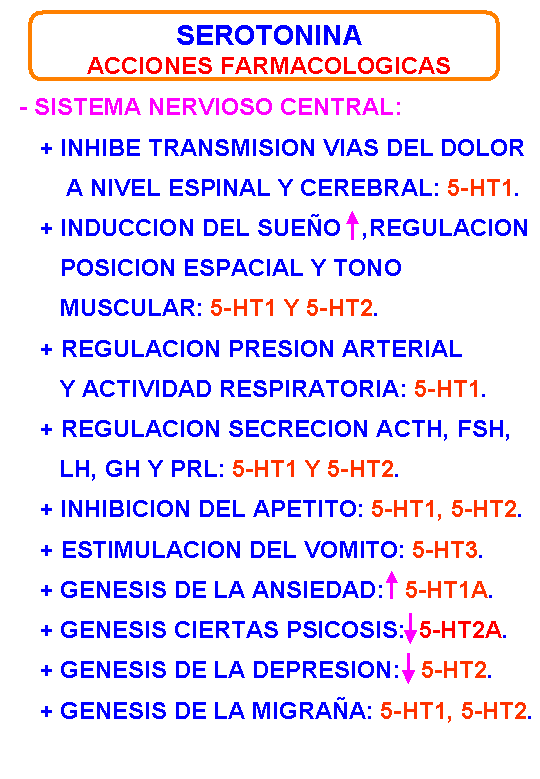 SEROTONINA
ACCIONES FARMACOLOGICAS

- SISTEMA NERVIOSO CENTRAL:

+ INHIBE TRANSMISION VIAS DEL DOLOR A NIVEL ESPINAL Y CEREBRAL: 5-HT1.

+ INDUCCION DEL SUEÑO ↑,REGULACION POSICION ESPACIAL Y TONO MUSCULAR: 5-HT1 Y 5-HT2.

+ REGULACION PRESION ARTERIAL Y ACTIVIDAD RESPIRATORIA: 5-HT1.

+ REGULACION SECRECION ACTH, FSH, LH, GH Y PRL: 5-HT1 Y 5-HT2.

+ INHIBICION DEL APETITO: 5-HT1, 5-HT2.

+ ESTIMULACION DEL VOMITO: 5-HT3.

+ GENESIS DE LA ANSIEDAD:↑ 5-HT1A.

+ GENESIS CIERTAS PSICOSIS:↓5-HT2A.

+ GENESIS DE LA DEPRESION:↓ 5-HT2.

+ GENESIS DE LA MIGRAÑA: 5-HT1, 5-HT2.